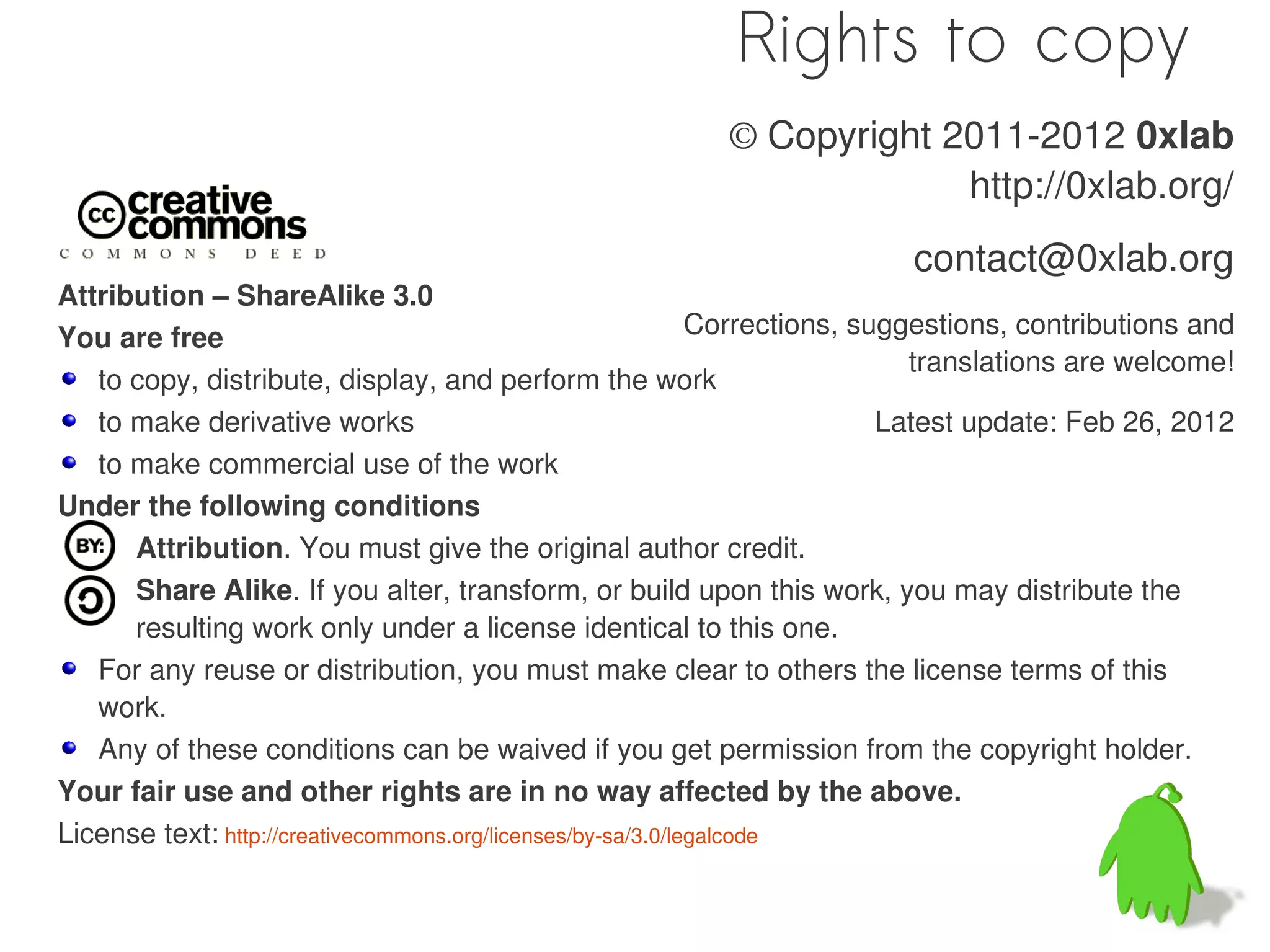 Rights to copy

© Copyright 2011-2012 0xlab
http://0xlab.org/

contact@0xlab.org

Corrections, suggestions, contributions and translations are welcome!

Latest update: Feb 26, 2012

cc creative commons
COMMONS DEED

Attribution – ShareAlike 3.0

You are free

• to copy, distribute, display, and perform the work
• to make derivative works
• to make commercial use of the work

Under the following conditions

BY: Attribution. You must give the original author credit.

Share Alike. If you alter, transform, or build upon this work, you may distribute the resulting work only under a license identical to this one.

• For any reuse or distribution, you must make clear to others the license terms of this work.
• Any of these conditions can be waived if you get permission from the copyright holder.

Your fair use and other rights are in no way affected by the above.

License text: http://creativecommons.org/licenses/by-sa/3.0/legalcode